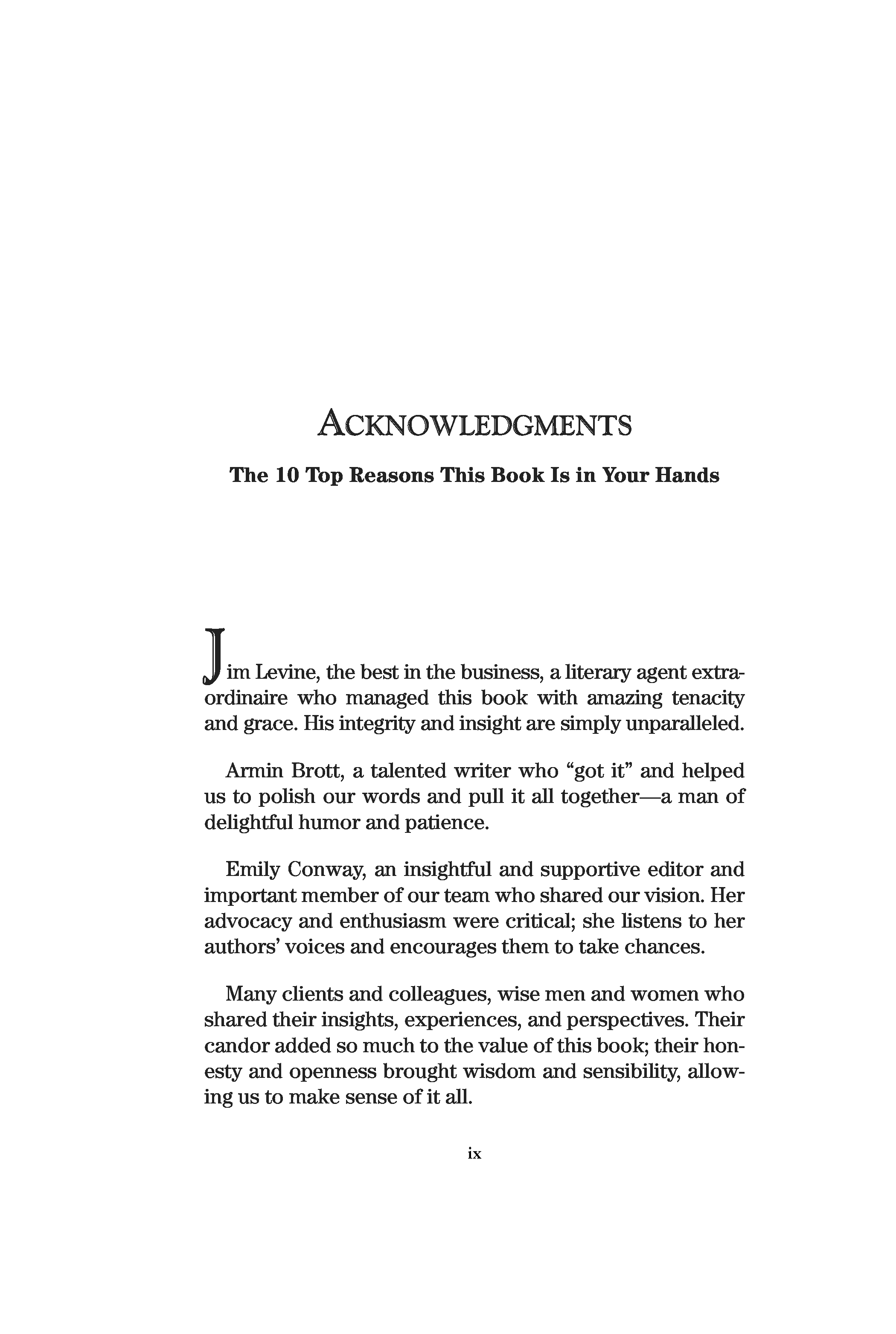 ACKNOWLEDGMENTS

The 10 Top Reasons This Book Is in Your Hands

Jim Levine, the best in the business, a literary agent extraordinaire who managed this book with amazing tenacity and grace. His integrity and insight are simply unparalleled.

Armin Brott, a talented writer who “got it” and helped us to polish our words and pull it all together—a man of delightful humor and patience.

Emily Conway, an insightful and supportive editor and important member of our team who shared our vision. Her advocacy and enthusiasm were critical; she listens to her authors’ voices and encourages them to take chances.

Many clients and colleagues, wise men and women who shared their insights, experiences, and perspectives. Their candor added so much to the value of this book; their honesty and openness brought wisdom and sensibility, allowing us to make sense of it all.

ix